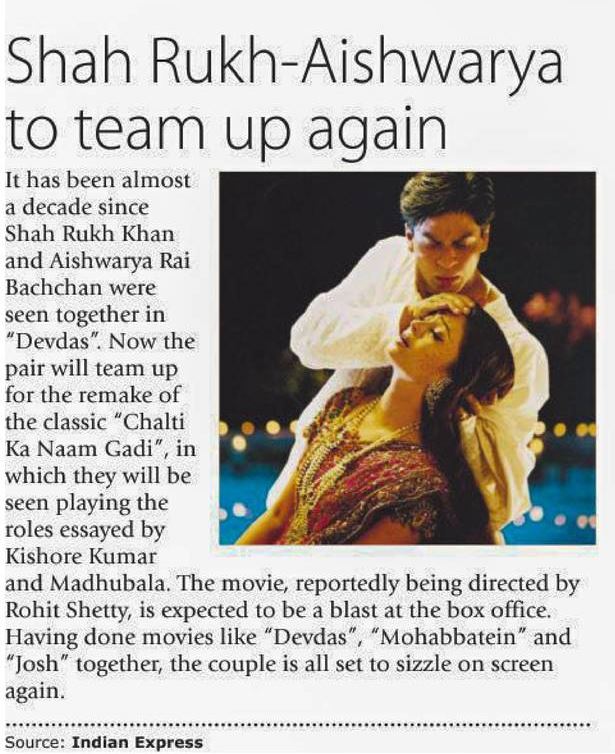 Shah Rukh-Aishwarya to team up again

It has been almost a decade since Shah Rukh Khan and Aishwarya Rai Bachchan were seen together in "Devdas". Now the pair will team up for the remake of the classic "Chalti Ka Naam Gadi", in which they will be seen playing the roles essayed by Kishore Kumar and Madhubala. The movie, reportedly being directed by Rohit Shetty, is expected to be a blast at the box office. Having done movies like "Devdas", "Mohabbatein" and "Josh" together, the couple is all set to sizzle on screen again.

Source: Indian Express